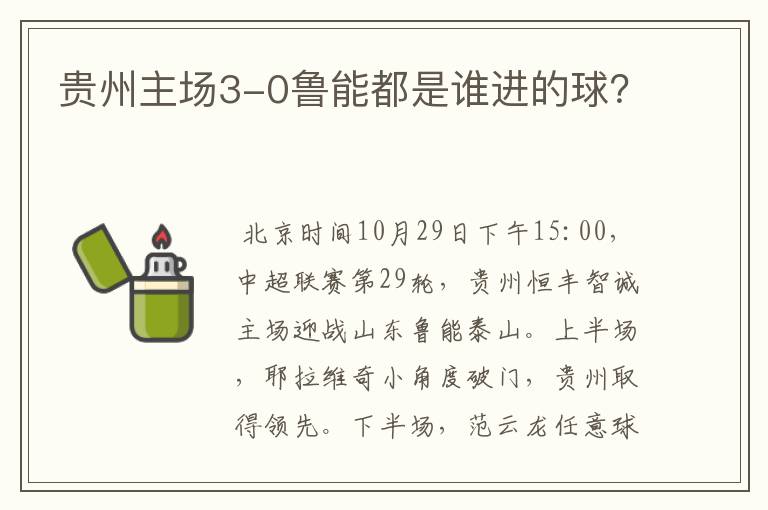 贵州主场3-0鲁能都是谁进的球?

北京时间10月29日下午15:00,中超联赛第29轮,贵州恒丰智诚主场迎战山东鲁能泰山。上半场,耶拉维奇小角度破门,贵州取得领先。下半场,范云龙任意球